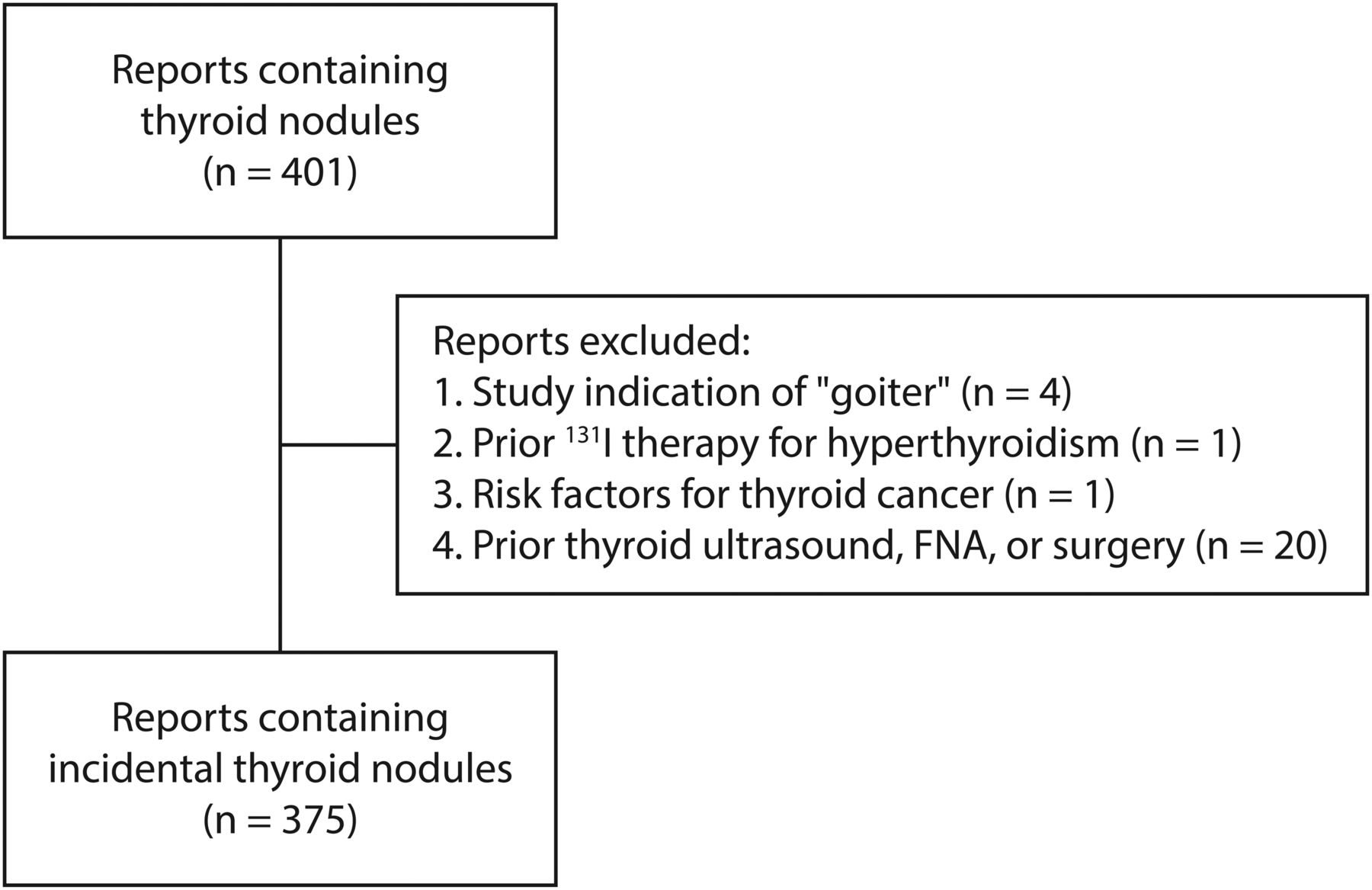 Reports containing thyroid nodules
(n = 401)

Reports excluded:
1. Study indication of "goiter" (n = 4)
2. Prior $^{131}$I therapy for hyperthyroidism (n = 1)
3. Risk factors for thyroid cancer (n = 1)
4. Prior thyroid ultrasound, FNA, or surgery (n = 20)

Reports containing incidental thyroid nodules
(n = 375)